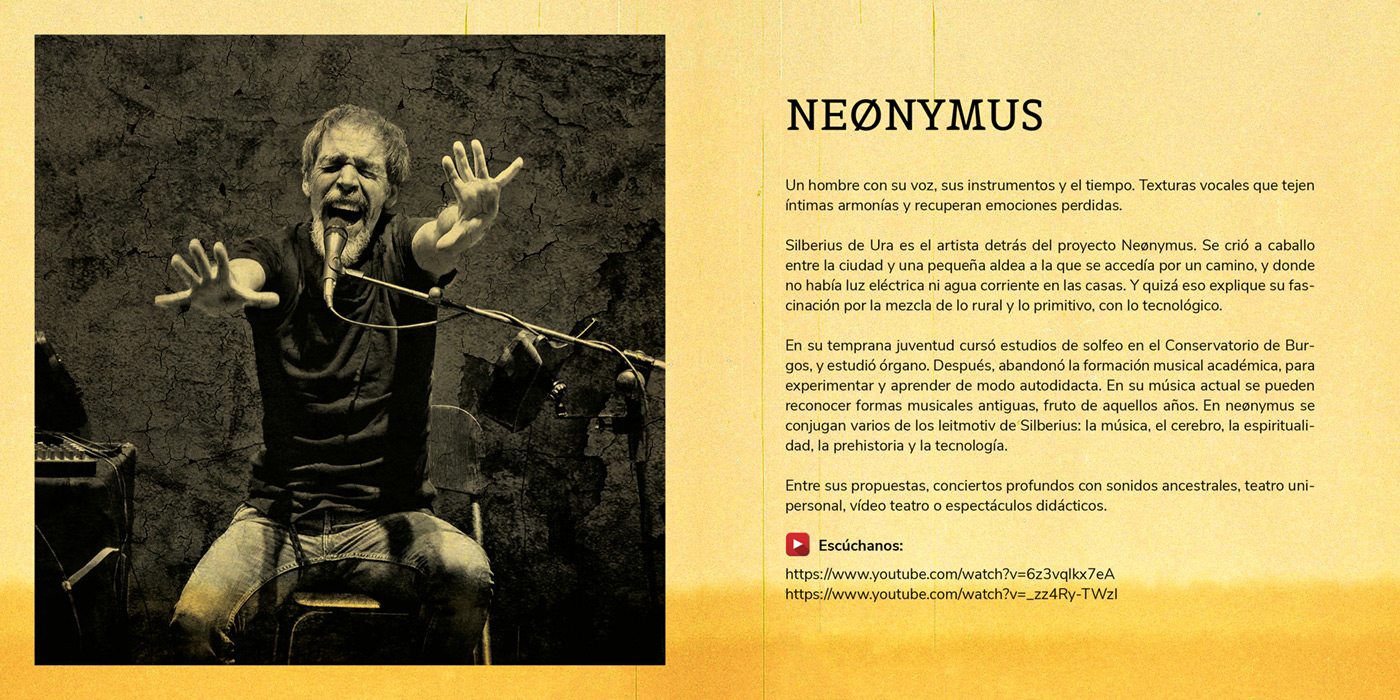 NEØNYMUS

Un hombre con su voz, sus instrumentos y el tiempo. Texturas vocales que tejen íntimas armonías y recuperan emociones perdidas.

Silberius de Ura es el artista detrás del proyecto Neønymus. Se crió a caballo entre la ciudad y una pequeña aldea a la que se accedía por un camino, y donde no había luz eléctrica ni agua corriente en las casas. Y quizá eso explique su fascinación por la mezcla de lo rural y lo primitivo, con lo tecnológico.

En su temprana juventud cursó estudios de solfeo en el Conservatorio de Burgos, y estudió órgano. Después, abandonó la formación musical académica, para experimentar y aprender de modo autodidacta. En su música actual se pueden reconocer formas musicales antiguas, fruto de aquellos años. En neønymus se conjugan varios de los leitmotiv de Silberius: la música, el cerebro, la espiritualidad, la prehistoria y la tecnología.

Entre sus propuestas, conciertos profundos con sonidos ancestrales, teatro unipersonal, vídeo teatro o espectáculos didácticos.

Escúchanos:

https://www.youtube.com/watch?v=6z3vqlkx7eA
https://www.youtube.com/watch?v=_zz4Ry-TWzI